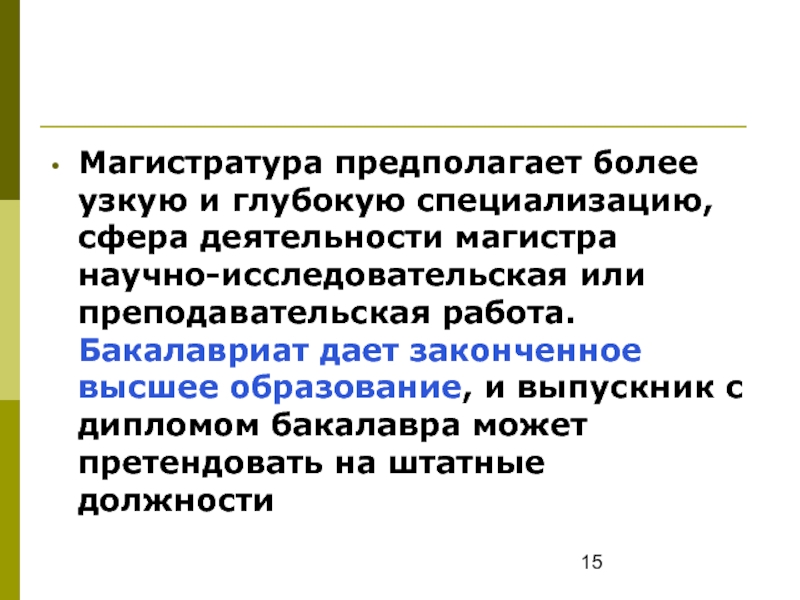 • Магистратура предполагает более узкую и глубокую специализацию, сфера деятельности магистра научно-исследовательская или преподавательская работа. Бакалавриат дает законченное высшее образование, и выпускник с дипломом бакалавра может претендовать на штатные должности

15